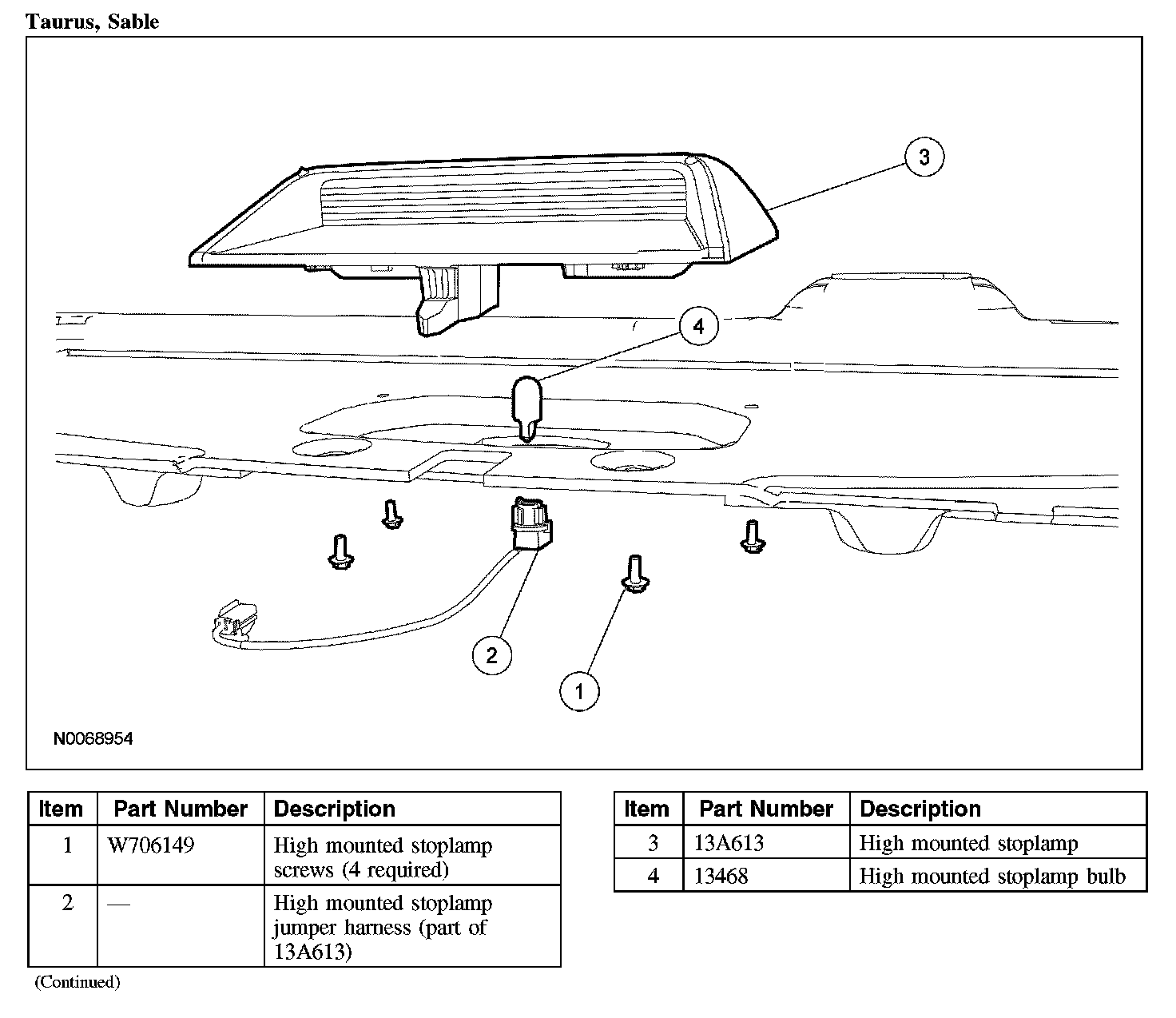 Taurus, Sable

3

4

2

1

N0068954

| Item | Part Number | Description |
|---|---|---|
| 1 | W706149 | High mounted stoplamp screws (4 required) |
| 2 | — | High mounted stoplamp jumper harness (part of 13A613) |

(Continued)

| Item | Part Number | Description |
|---|---|---|
| 3 | 13A613 | High mounted stoplamp |
| 4 | 13468 | High mounted stoplamp bulb |